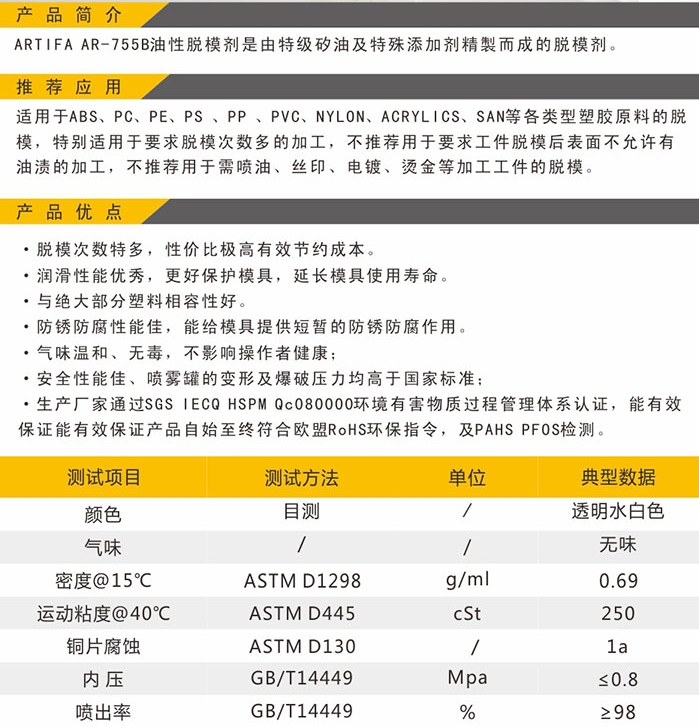 产品简介

ARTIFA AR-755B油性脱模剂是由特级矽油及特殊添加剂精製而成的脱模剂。

推荐应用

适用于ABS、PC、PE、PS 、PP 、PVC、NYLON、ACRYLICS、SAN等各类型塑胶原料的脱模，特别适用于要求脱模次数多的加工，不推荐用于要求工件脱模后表面不允许有油渍的加工，不推荐用于需喷油、丝印、电镀、烫金等加工工件的脱模。

产品优点

· 脱模次数特多，性价比极高有效节约成本。
· 润滑性能优秀，更好保护模具，延长模具使用寿命。
· 与绝大部分塑料相容性好。
· 防锈防腐性能佳，能给模具提供短暂的防锈防腐作用。
· 气味温和、无毒，不影响操作者健康；
· 安全性能佳、喷雾罐的变形及爆破压力均高于国家标准；
· 生产厂家通过SGS IECQ HSPM Qc080000环境有害物质过程管理体系认证，能有效保证能有效保证产品自始至终符合欧盟RoHS环保指令，及PAHS PFOS检测。

| 测试项目 | 测试方法 | 单位 | 典型数据 |
|---|---|---|---|
| 颜色 | 目测 | / | 透明水白色 |
| 气味 | / | / | 无味 |
| 密度@15℃ | ASTM D1298 | g/ml | 0.69 |
| 运动粘度@40℃ | ASTM D445 | cSt | 250 |
| 铜片腐蚀 | ASTM D130 | / | 1a |
| 内压 | GB/T14449 | Mpa | ≤0.8 |
| 喷出率 | GB/T14449 | % | ≥98 |